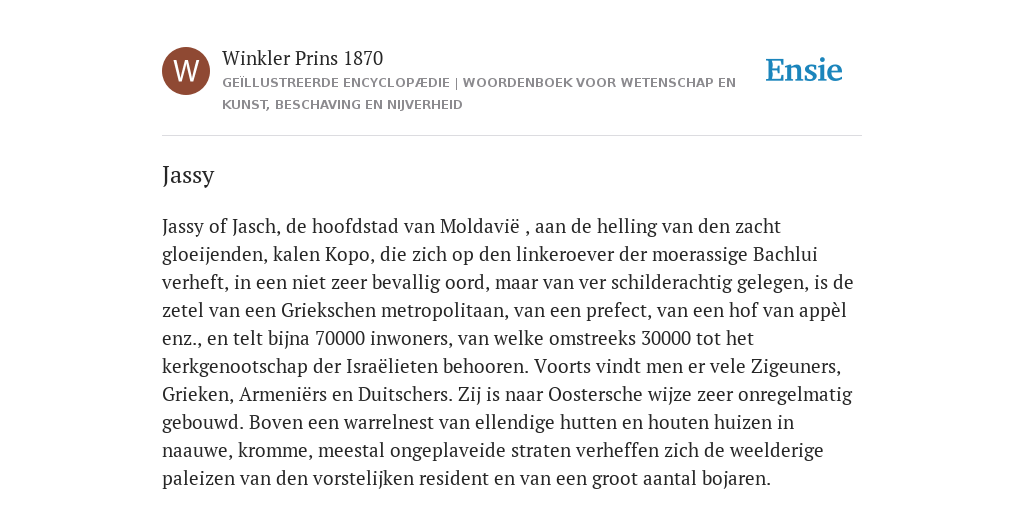 W

Winkler Prins 1870

GEÏLLUSTREERDE ENCYCLOPÆDIE | WOORDENBOEK VOOR WETENSCHAP EN KUNST, BESCHAVING EN NIJVERHEID

Ensie

Jassy

Jassy of Jasch, de hoofdstad van Moldavië , aan de helling van den zacht gloeijenden, kalen Kopo, die zich op den linkeroever der moerassige Bachlui verheft, in een niet zeer bevallig oord, maar van ver schilderachtig gelegen, is de zetel van een Griekschen metropolitaan, van een prefect, van een hof van appèl enz., en telt bijna 70000 inwoners, van welke omstreeks 30000 tot het kerkgenootschap der Israëlieten behooren. Voorts vindt men er vele Zigeuners, Grieken, Armeniërs en Duitschers. Zij is naar Oostersche wijze zeer onregelmatig gebouwd. Boven een warrelnest van ellendige hutten en houten huizen in naauwe, kromme, meestal ongeplaveide straten verheffen zich de weelderige paleizen van den vorstelijken resident en van een groot aantal bojaren.